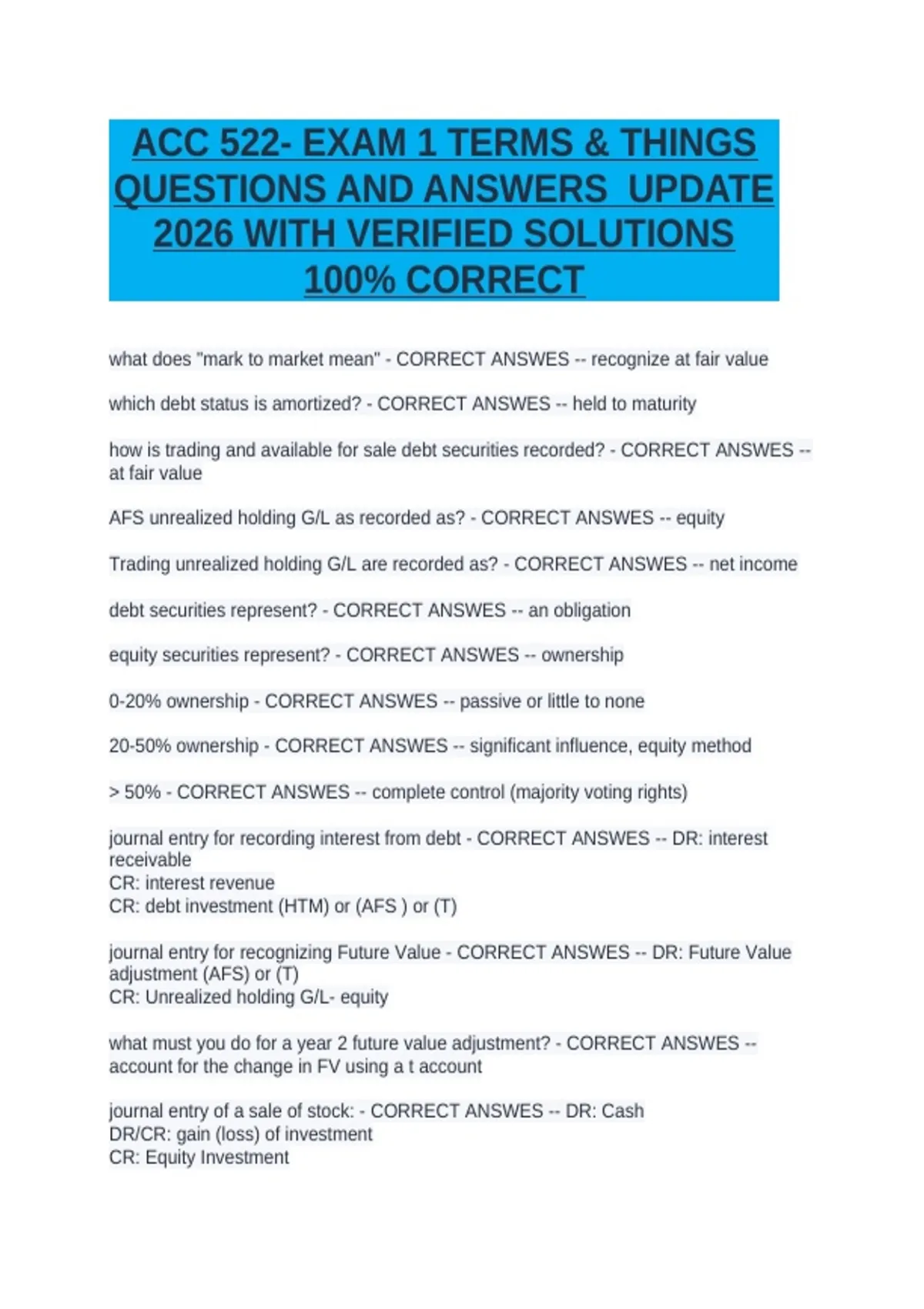 ACC 522- EXAM 1 TERMS & THINGS QUESTIONS AND ANSWERS UPDATE 2026 WITH VERIFIED SOLUTIONS 100% CORRECT

what does "mark to market mean" - CORRECT ANSWES -- recognize at fair value

which debt status is amortized? - CORRECT ANSWES -- held to maturity

how is trading and available for sale debt securities recorded? - CORRECT ANSWES -- at fair value

AFS unrealized holding G/L as recorded as? - CORRECT ANSWES -- equity

Trading unrealized holding G/L are recorded as? - CORRECT ANSWES -- net income

debt securities represent? - CORRECT ANSWES -- an obligation

equity securities represent? - CORRECT ANSWES -- ownership

0-20% ownership - CORRECT ANSWES -- passive or little to none

20-50% ownership - CORRECT ANSWES -- significant influence, equity method

> 50% - CORRECT ANSWES -- complete control (majority voting rights)

journal entry for recording interest from debt - CORRECT ANSWES -- DR: interest receivable
CR: interest revenue
CR: debt investment (HTM) or (AFS ) or (T)

journal entry for recognizing Future Value - CORRECT ANSWES -- DR: Future Value adjustment (AFS) or (T)
CR: Unrealized holding G/L- equity

what must you do for a year 2 future value adjustment? - CORRECT ANSWES -- account for the change in FV using a t account

journal entry of a sale of stock: - CORRECT ANSWES -- DR: Cash
DR/CR: gain (loss) of investment
CR: Equity Investment